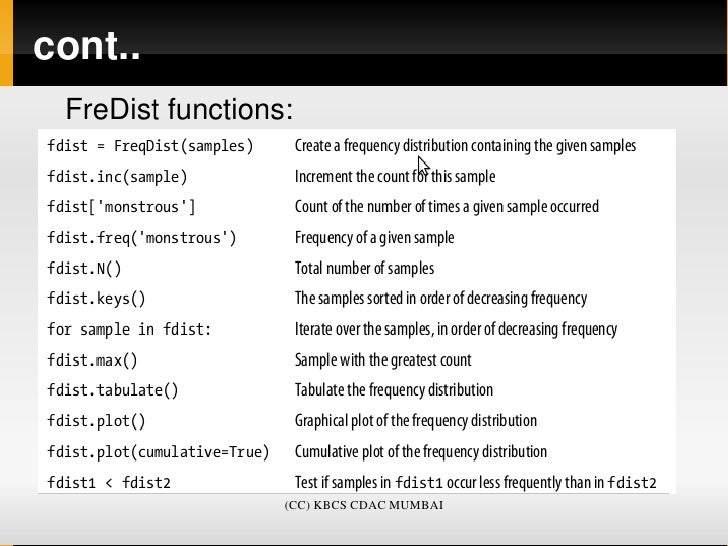 cont..

FreDist functions:

| | |
|---|---|
| fdist = FreqDist(samples) | Create a frequency distribution containing the given samples |
| fdist.inc(sample) | Increment the count for this sample |
| fdist['monstrous'] | Count of the number of times a given sample occurred |
| fdist.freq('monstrous') | Frequency of a given sample |
| fdist.N() | Total number of samples |
| fdist.keys() | The samples sorted in order of decreasing frequency |
| for sample in fdist: | Iterate over the samples, in order of decreasing frequency |
| fdist.max() | Sample with the greatest count |
| fdist.tabulate() | Tabulate the frequency distribution |
| fdist.plot() | Graphical plot of the frequency distribution |
| fdist.plot(cumulative=True) | Cumulative plot of the frequency distribution |
| fdist1 < fdist2 | Test if samples in fdist1 occur less frequently than in fdist2 |

(CC) KBCS CDAC MUMBAI